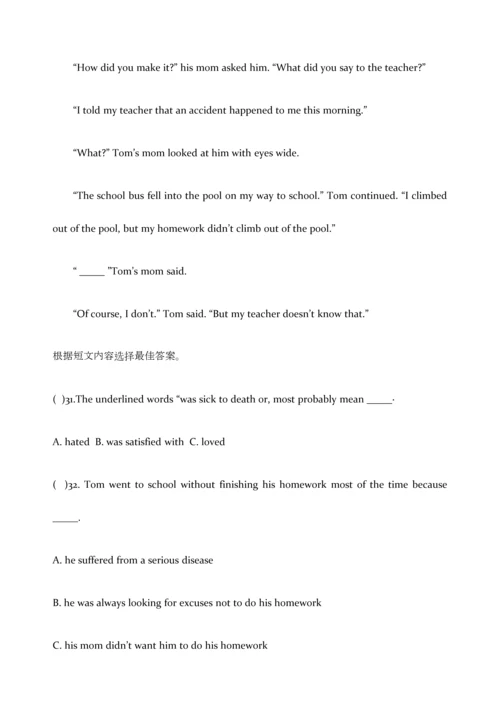 "How did you make it?" his mom asked him. "What did you say to the teacher?"

"I told my teacher that an accident happened to me this morning."

"What?" Tom's mom looked at him with eyes wide.

"The school bus fell into the pool on my way to school." Tom continued. "I climbed out of the pool, but my homework didn't climb out of the pool."

" _____ "Tom's mom said.

"Of course, I don't." Tom said. "But my teacher doesn't know that."

根据短文内容选择最佳答案。

( )31.The underlined words "was sick to death or, most probably mean _____.

A. hated B. was satisfied with C. loved

( )32. Tom went to school without finishing his homework most of the time because _____.

A. he suffered from a serious disease

B. he was always looking for excuses not to do his homework

C. his mom didn't want him to do his homework